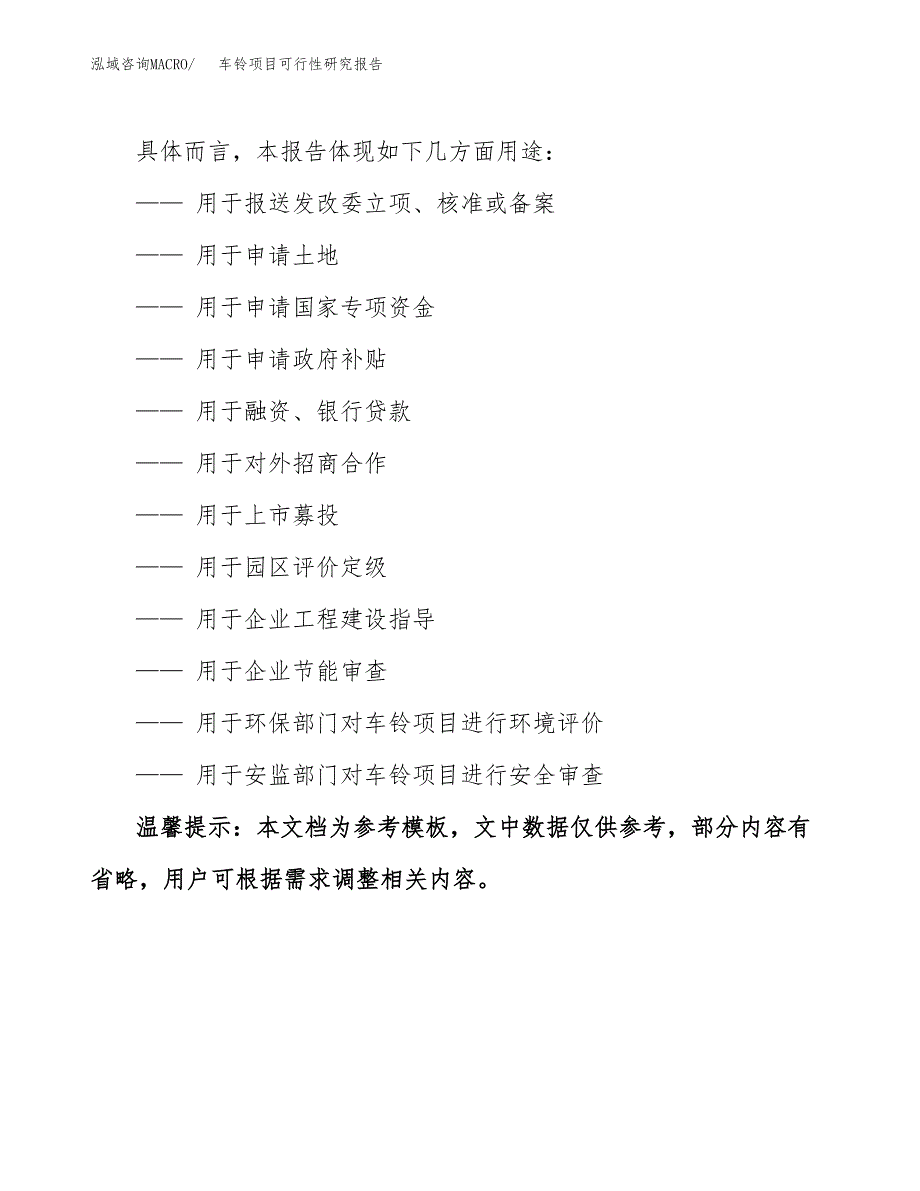 泓域咨询MACRO/　车铃项目可行性研究报告

具体而言，本报告体现如下几方面用途：

—— 用于报送发改委立项、核准或备案

—— 用于申请土地

—— 用于申请国家专项资金

—— 用于申请政府补贴

—— 用于融资、银行贷款

—— 用于对外招商合作

—— 用于上市募投

—— 用于园区评价定级

—— 用于企业工程建设指导

—— 用于企业节能审查

—— 用于环保部门对车铃项目进行环境评价

—— 用于安监部门对车铃项目进行安全审查

温馨提示：本文档为参考模板，文中数据仅供参考，部分内容有省略，用户可根据需求调整相关内容。